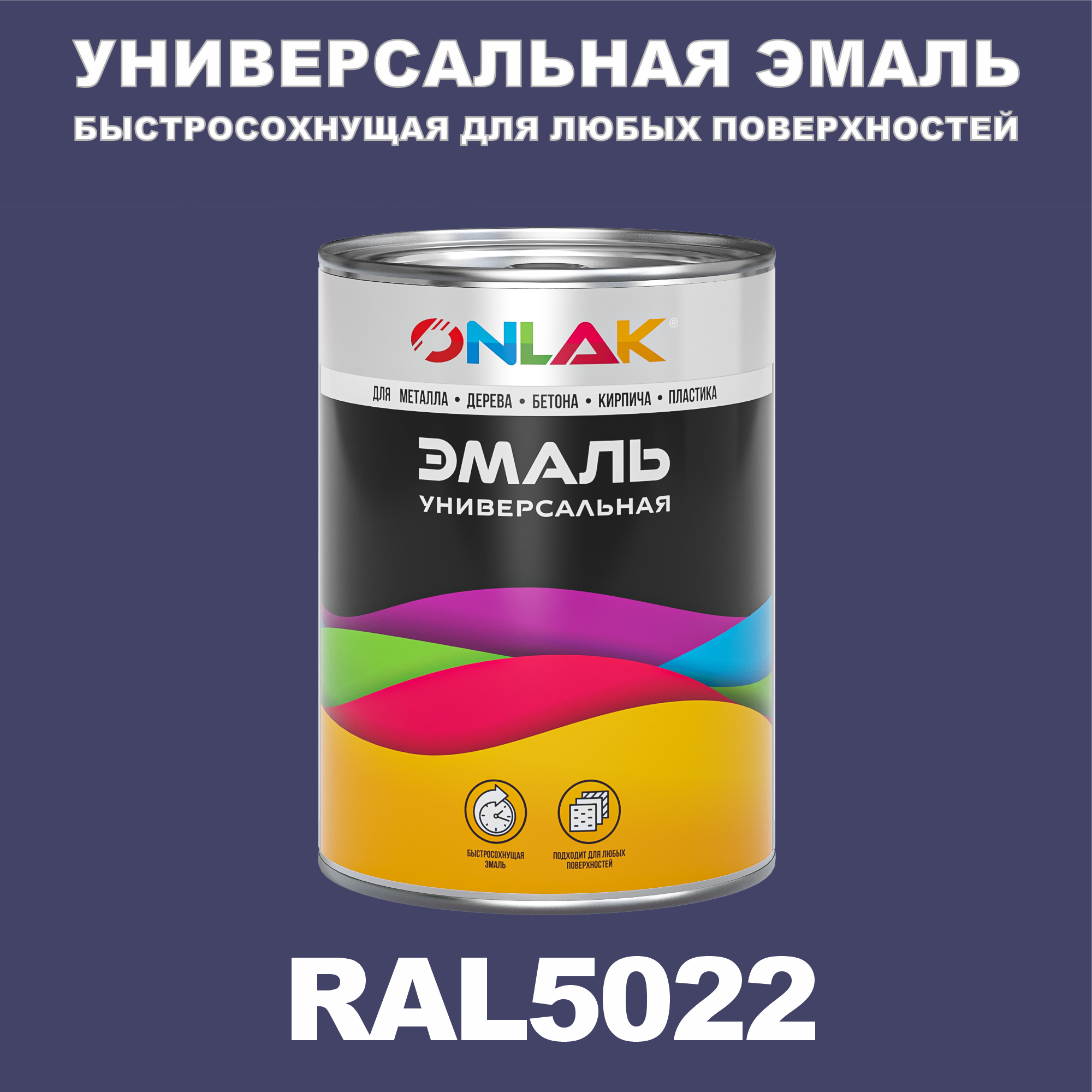 УНИВЕРСАЛЬНАЯ ЭМАЛЬ
БЫСТРОСОХНУЩАЯ ДЛЯ ЛЮБЫХ ПОВЕРХНОСТЕЙ

ONLAK®

ДЛЯ МЕТАЛЛА • ДЕРЕВА • БЕТОНА • КИРПИЧА • ПЛАСТИКА

ЭМАЛЬ
УНИВЕРСАЛЬНАЯ

БЫСТРОСОХНУЩАЯ ЭМАЛЬ

ПОДХОДИТ ДЛЯ ЛЮБЫХ ПОВЕРХНОСТЕЙ

RAL5022